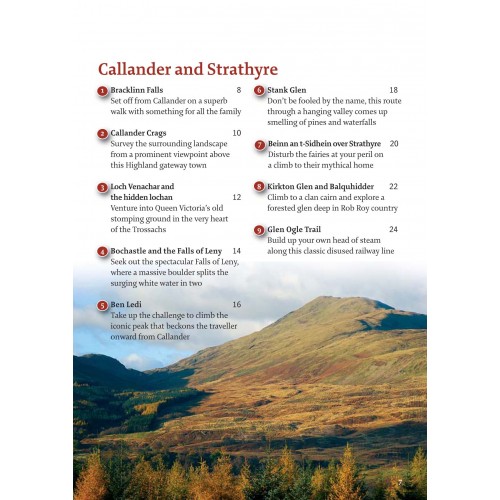 Callander and Strathyre

1 Bracklinn Falls 8
Set off from Callander on a superb walk with something for all the family

2 Callander Crags 10
Survey the surrounding landscape from a prominent viewpoint above this Highland gateway town

3 Loch Venachar and the hidden lochan 12
Venture into Queen Victoria's old stomping ground in the very heart of the Trossachs

4 Bochastle and the Falls of Leny 14
Seek out the spectacular Falls of Leny, where a massive boulder splits the surging white water in two

5 Ben Ledi 16
Take up the challenge to climb the iconic peak that beckons the traveller onward from Callander

6 Stank Glen 18
Don't be fooled by the name, this route through a hanging valley comes up smelling of pines and waterfalls

7 Beinn an t-Sidhein over Strathyre 20
Disturb the fairies at your peril on a climb to their mythical home

8 Kirkton Glen and Balquhidder 22
Climb to a clan cairn and explore a forested glen deep in Rob Roy country

9 Glen Ogle Trail 24
Build up your own head of steam along this classic disused railway line

7